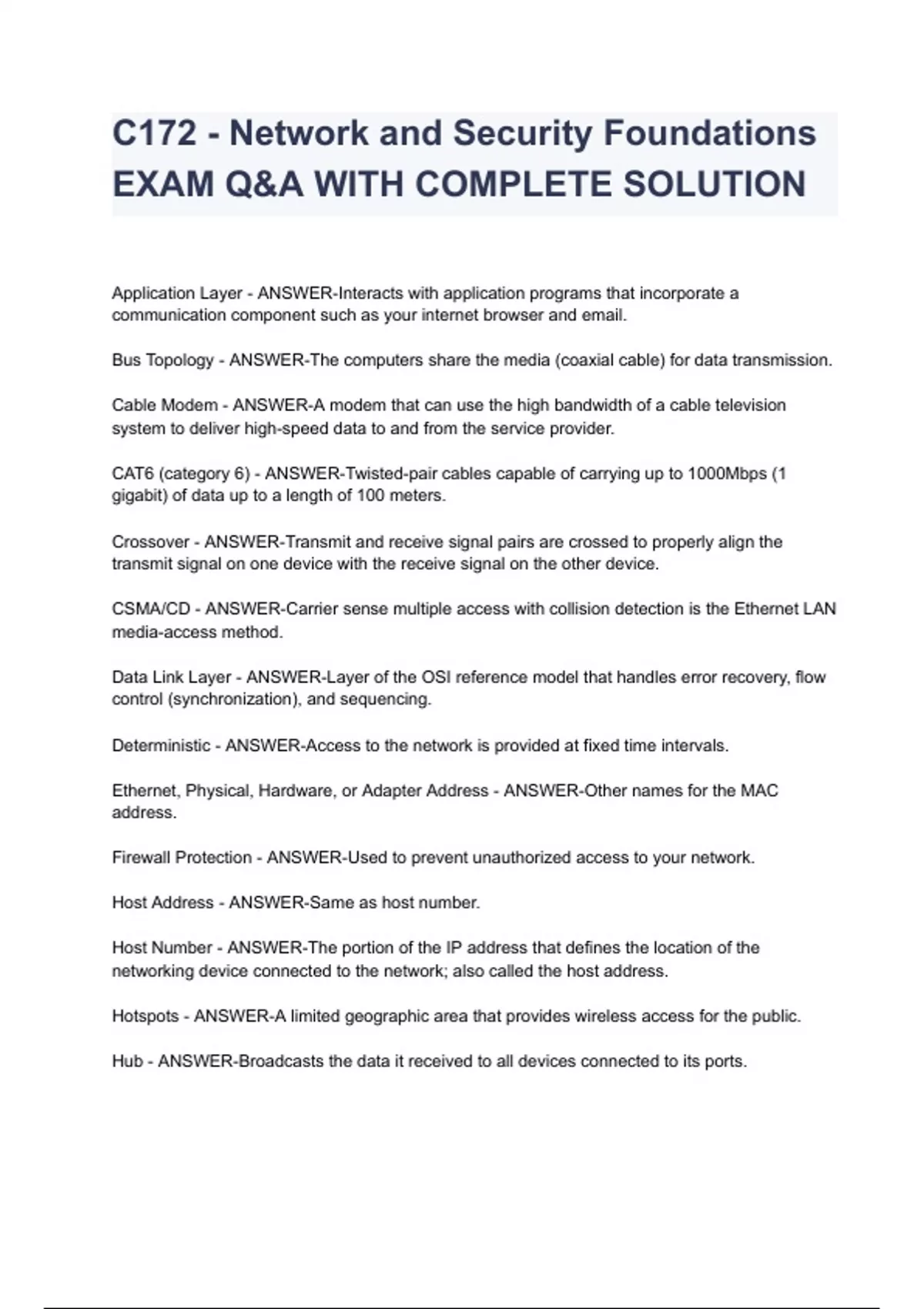 C172 - Network and Security Foundations EXAM Q&A WITH COMPLETE SOLUTION

Application Layer - ANSWER-Interacts with application programs that incorporate a communication component such as your internet browser and email.

Bus Topology - ANSWER-The computers share the media (coaxial cable) for data transmission.

Cable Modem - ANSWER-A modem that can use the high bandwidth of a cable television system to deliver high-speed data to and from the service provider.

CAT6 (category 6) - ANSWER-Twisted-pair cables capable of carrying up to 1000Mbps (1 gigabit) of data up to a length of 100 meters.

Crossover - ANSWER-Transmit and receive signal pairs are crossed to properly align the transmit signal on one device with the receive signal on the other device.

CSMA/CD - ANSWER-Carrier sense multiple access with collision detection is the Ethernet LAN media-access method.

Data Link Layer - ANSWER-Layer of the OSI reference model that handles error recovery, flow control (synchronization), and sequencing.

Deterministic - ANSWER-Access to the network is provided at fixed time intervals.

Ethernet, Physical, Hardware, or Adapter Address - ANSWER-Other names for the MAC address.

Firewall Protection - ANSWER-Used to prevent unauthorized access to your network.

Host Address - ANSWER-Same as host number.

Host Number - ANSWER-The portion of the IP address that defines the location of the networking device connected to the network; also called the host address.

Hotspots - ANSWER-A limited geographic area that provides wireless access for the public.

Hub - ANSWER-Broadcasts the data it received to all devices connected to its ports.